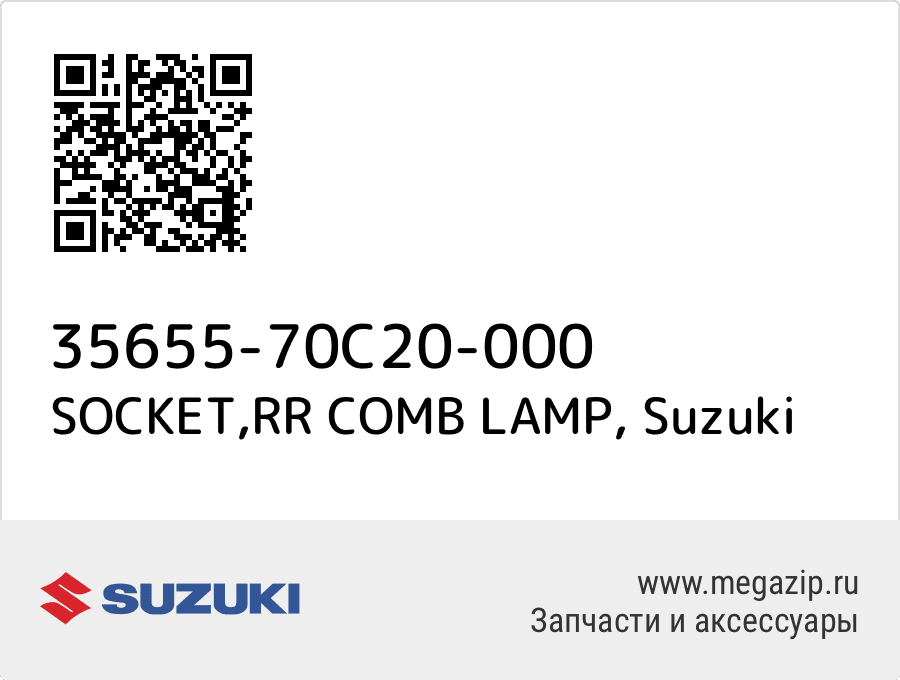 35655-70C20-000
SOCKET,RR COMB LAMP, Suzuki

SUZUKI

www.megazip.ru
Запчасти и аксессуары